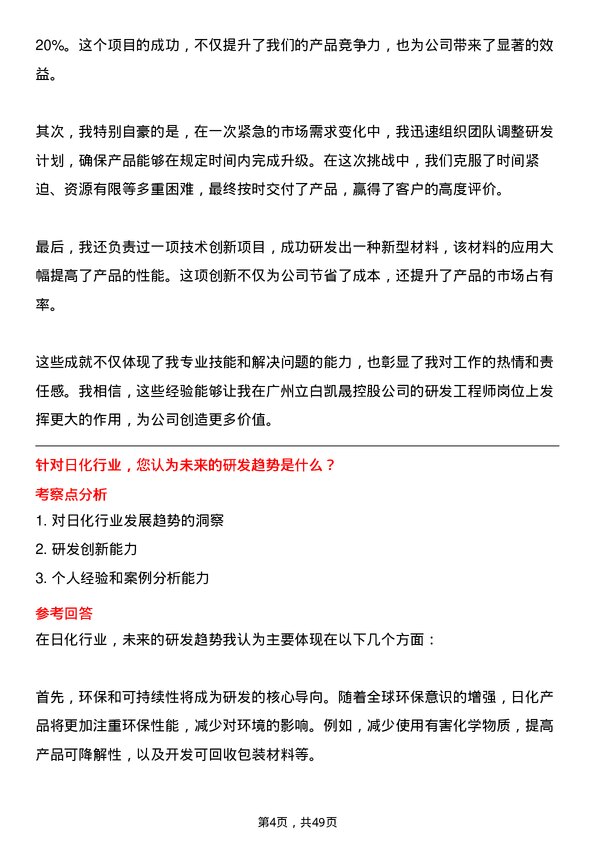 20%。这个项目的成功，不仅提升了我们的产品竞争力，也为公司带来了显著的效益。

其次，我特别自豪的是，在一次紧急的市场需求变化中，我迅速组织团队调整研发计划，确保产品能够在规定时间内完成升级。在这次挑战中，我们克服了时间紧迫、资源有限等多重困难，最终按时交付了产品，赢得了客户的高度评价。

最后，我还负责过一项技术创新项目，成功研发出一种新型材料，该材料的应用大幅提高了产品的性能。这项创新不仅为公司节省了成本，还提升了产品的市场占有率。

这些成就不仅体现了我专业技能和解决问题的能力，也彰显了我对工作的热情和责任感。我相信，这些经验能够让我在广州立白凯晟控股公司的研发工程师岗位上发挥更大的作用，为公司创造更多价值。

针对日化行业，您认为未来的研发趋势是什么？

考察点分析

1. 对日化行业发展趋势的洞察
2. 研发创新能力
3. 个人经验和案例分析能力

参考回答

在日化行业，未来的研发趋势我认为主要体现在以下几个方面：

首先，环保和可持续性将成为研发的核心导向。随着全球环保意识的增强，日化产品将更加注重环保性能，减少对环境的影响。例如，减少使用有害化学物质，提高产品可降解性，以及开发可回收包装材料等。

第4页，共49页